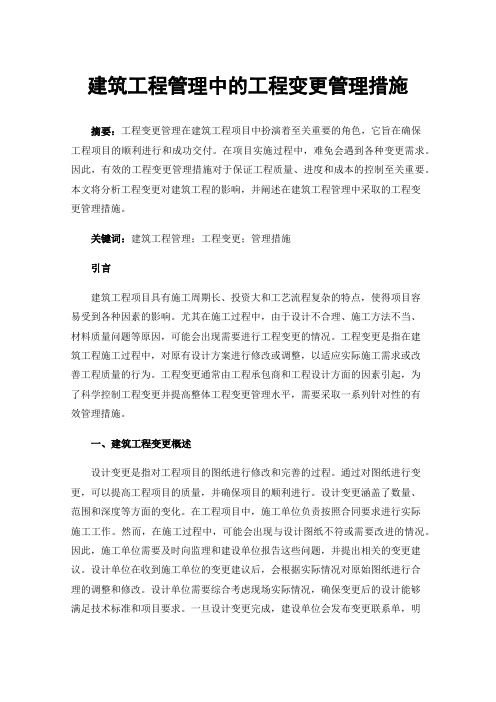 建筑工程管理中的工程变更管理措施

摘要：工程变更管理在建筑工程项目中扮演着至关重要的角色，它旨在确保工程项目的顺利进行和成功交付。在项目实施过程中，难免会遇到各种变更需求。因此，有效的工程变更管理措施对于保证工程质量、进度和成本的控制至关重要。本文将分析工程变更对建筑工程的影响，并阐述在建筑工程管理中采取的工程变更管理措施。

关键词：建筑工程管理；工程变更；管理措施

引言

建筑工程项目具有施工周期长、投资大和工艺流程复杂的特点，使得项目容易受到各种因素的影响。尤其在施工过程中，由于设计不合理、施工方法不当、材料质量问题等原因，可能会出现需要进行工程变更的情况。工程变更是指在建筑工程施工过程中，对原有设计方案进行修改或调整，以适应实际施工需求或改善工程质量的行为。工程变更通常由工程承包商和工程设计方面的因素引起，为了科学控制工程变更并提高整体工程变更管理水平，需要采取一系列针对性的有效管理措施。

一、建筑工程变更概述

设计变更是指对工程项目的图纸进行修改和完善的过程。通过对图纸进行变更，可以提高工程项目的质量，并确保项目的顺利进行。设计变更涵盖了数量、范围和深度等方面的变化。在工程项目中，施工单位负责按照合同要求进行实际施工工作。然而，在施工过程中，可能会出现与设计图纸不符或需要改进的情况。因此，施工单位需要及时向监理和建设单位报告这些问题，并提出相关的变更建议。设计单位在收到施工单位的变更建议后，会根据实际情况对原始图纸进行合理的调整和修改。设计单位需要综合考虑现场实际情况，确保变更后的设计能够满足技术标准和项目要求。一旦设计变更完成，建设单位会发布变更联系单，明